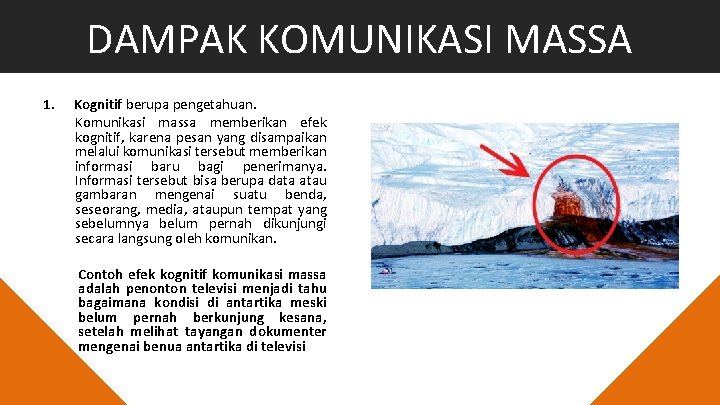 DAMPAK KOMUNIKASI MASSA

1. Kognitif berupa pengetahuan.

Komunikasi massa memberikan efek kognitif, karena pesan yang disampaikan melalui komunikasi tersebut memberikan informasi baru bagi penerimanya. Informasi tersebut bisa berupa data atau gambaran mengenai suatu benda, seseorang, media, ataupun tempat yang sebelumnya belum pernah dikunjungi secara langsung oleh komunikan.

Contoh efek kognitif komunikasi massa adalah penonton televisi menjadi tahu bagaimana kondisi di antartika meski belum pernah berkunjung kesana, setelah melihat tayangan dokumenter mengenai benua antartika di televisi